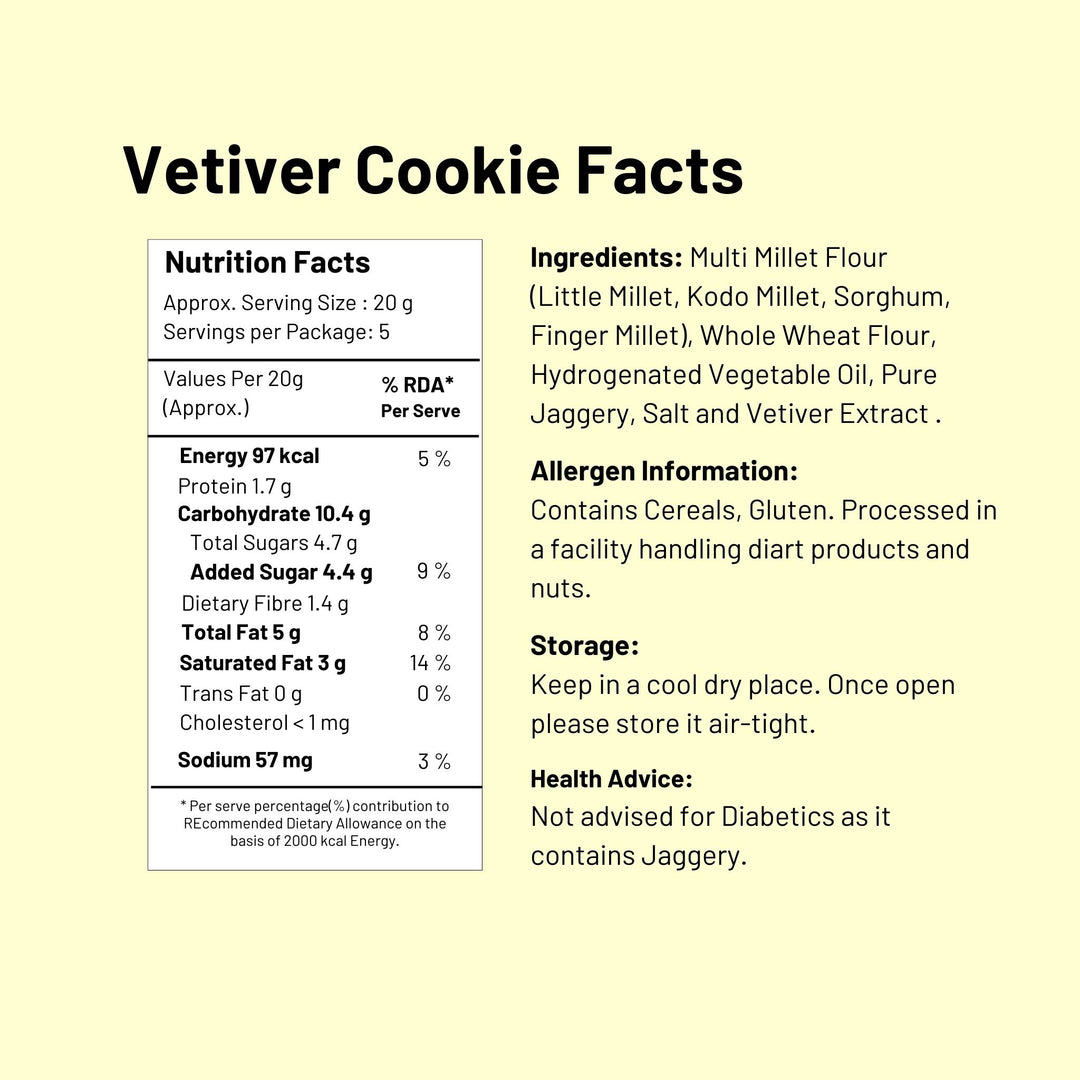 Vetiver Cookie Facts

Nutrition Facts
Approx. Serving Size : 20 g
Servings per Package: 5

| Values Per 20g (Approx.) | % RDA* Per Serve |
|---|---|
| Energy 97 kcal | 5 % |
| Protein 1.7 g | |
| Carbohydrate 10.4 g | |
| Total Sugars 4.7 g | |
| Added Sugar 4.4 g | 9 % |
| Dietary Fibre 1.4 g | |
| Total Fat 5 g | 8 % |
| Saturated Fat 3 g | 14 % |
| Trans Fat 0 g | 0 % |
| Cholesterol < 1 mg | |
| Sodium 57 mg | 3 % |

* Per serve percentage(%) contribution to REcommended Dietary Allowance on the basis of 2000 kcal Energy.

Ingredients: Multi Millet Flour (Little Millet, Kodo Millet, Sorghum, Finger Millet), Whole Wheat Flour, Hydrogenated Vegetable Oil, Pure Jaggery, Salt and Vetiver Extract .

Allergen Information:
Contains Cereals, Gluten. Processed in a facility handling diart products and nuts.

Storage:
Keep in a cool dry place. Once open please store it air-tight.

Health Advice:
Not advised for Diabetics as it contains Jaggery.